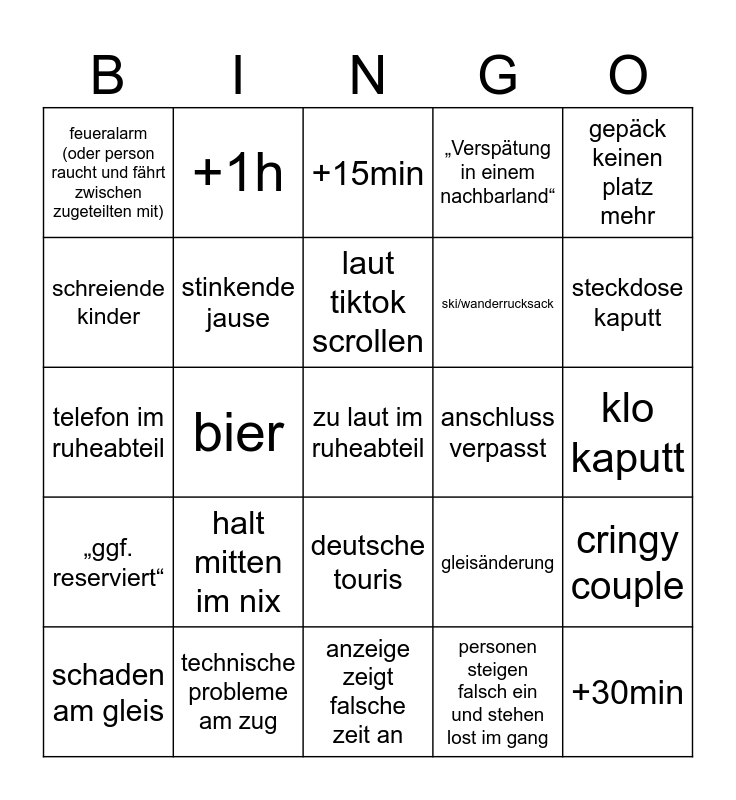 | B | I | N | G | O |
|---|---|---|---|---|
| feueralarm (oder person raucht und fährt zwischen zugeteilten mit) | +1h | +15min | „Verspätung in einem nachbarland“ | gepäck keinen platz mehr |
| schreiende kinder | stinkende jause | laut tiktok scrollen | ski/wanderrucksack | steckdose kaputt |
| telefon im ruheabteil | bier | zu laut im ruheabteil | anschluss verpasst | klo kaputt |
| „ggf. reserviert“ | halt mitten im nix | deutsche touris | gleisänderung | cringy couple |
| schaden am gleis | technische probleme am zug | anzeige zeigt falsche zeit an | personen steigen falsch ein und stehen lost im gang | +30min |